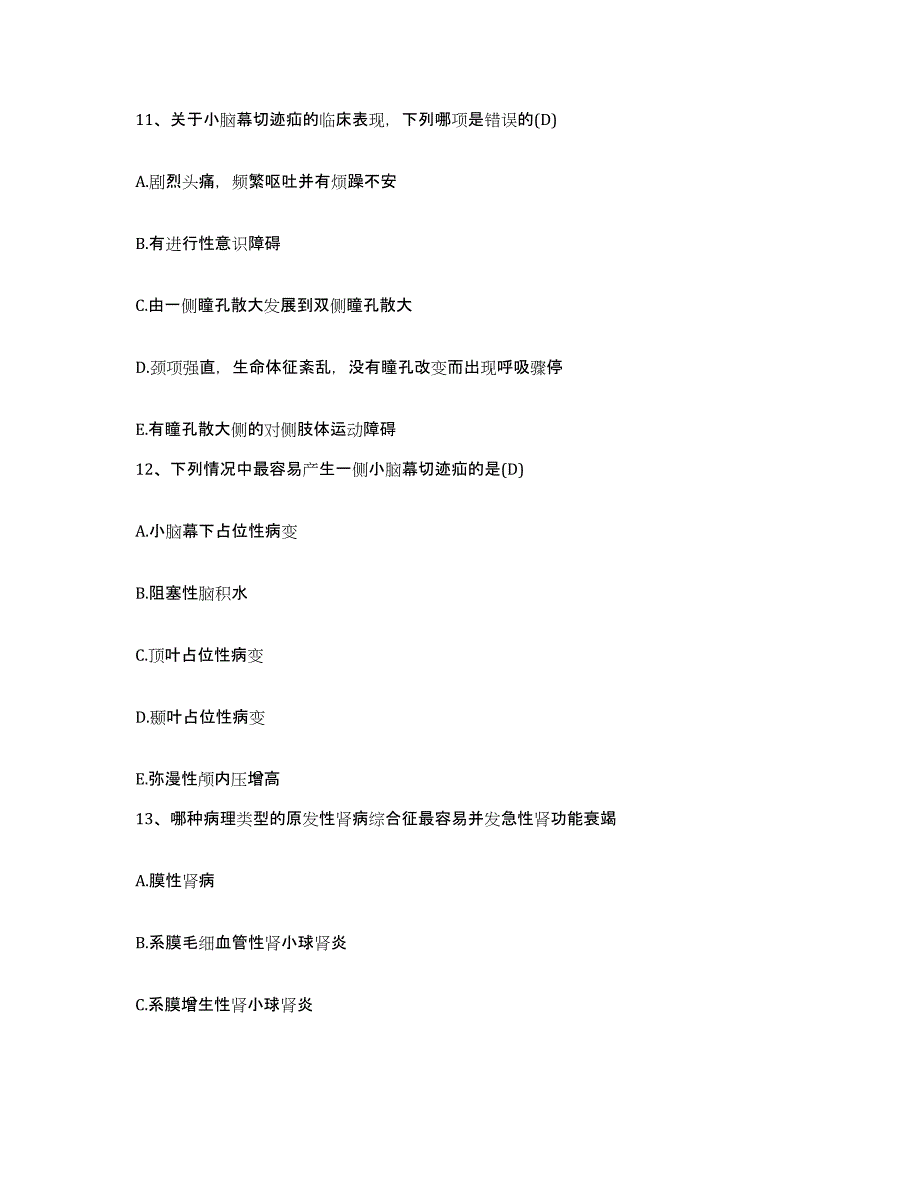 11、关于小脑幕切迹疝的临床表现，下列哪项是错误的(D)

A.剧烈头痛，频繁呕吐并有烦躁不安

B.有进行性意识障碍

C.由一侧瞳孔散大发展到双侧瞳孔散大

D.颈项强直，生命体征紊乱，没有瞳孔改变而出现呼吸骤停

E.有瞳孔散大侧的对侧肢体运动障碍

12、下列情况中最容易产生一侧小脑幕切迹疝的是(D)

A.小脑幕下占位性病变

B.阻塞性脑积水

C.顶叶占位性病变

D.颞叶占位性病变

E.弥漫性颅内压增高

13、哪种病理类型的原发性肾病综合征最容易并发急性肾功能衰竭

A.膜性肾病

B.系膜毛细血管性肾小球肾炎

C.系膜增生性肾小球肾炎